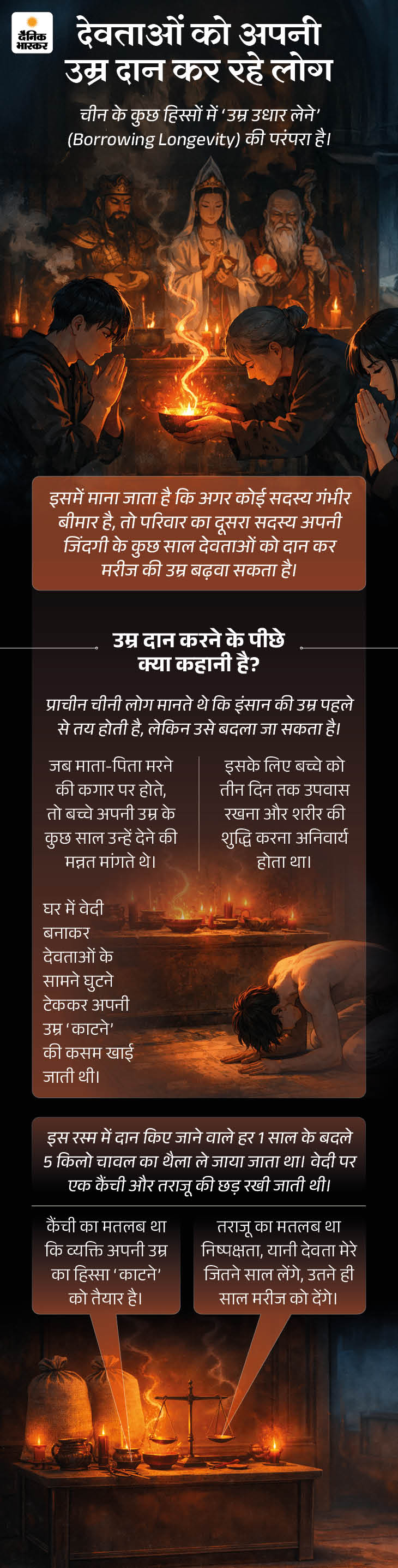 दैनिक भास्कर

देवताओं को अपनी उम्र दान कर रहे लोग

चीन के कुछ हिस्सों में 'उम्र उधार लेने' (Borrowing Longevity) की परंपरा है।

इसमें माना जाता है कि अगर कोई सदस्य गंभीर बीमार है, तो परिवार का दूसरा सदस्य अपनी जिंदगी के कुछ साल देवताओं को दान कर मरीज की उम्र बढ़वा सकता है।

उम्र दान करने के पीछे क्या कहानी है?

प्राचीन चीनी लोग मानते थे कि इंसान की उम्र पहले से तय होती है, लेकिन उसे बदला जा सकता है।

जब माता-पिता मरने की कगार पर होते, तो बच्चे अपनी उम्र के कुछ साल उन्हें देने की मन्नत मांगते थे।

इसके लिए बच्चे को तीन दिन तक उपवास रखना और शरीर की शुद्धि करना अनिवार्य होता था।

घर में वेदी बनाकर देवताओं के सामने घुटने टेककर अपनी उम्र 'काटने' की कसम खाई जाती थी।

इस रस्म में दान किए जाने वाले हर 1 साल के बदले 5 किलो चावल का थैला ले जाया जाता था। वेदी पर एक कैंची और तराजू की छड़ रखी जाती थी।

कैंची का मतलब था कि व्यक्ति अपनी उम्र का हिस्सा 'काटने' को तैयार है।

तराजू का मतलब था निष्पक्षता, यानी देवता मेरे जितने साल लेंगे, उतने ही साल मरीज को देंगे।